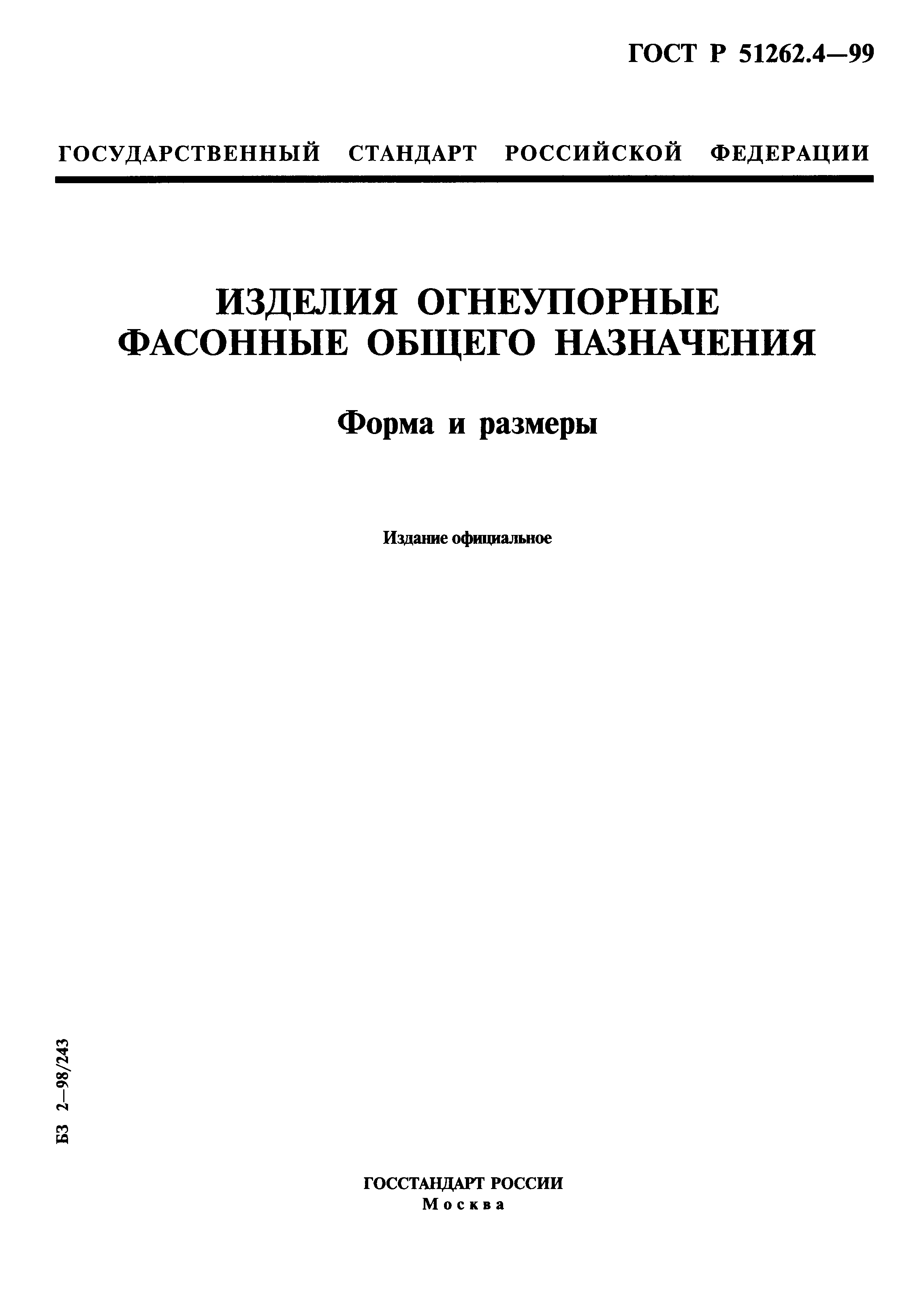 ГОСТ Р 51262.4—99

ГОСУДАРСТВЕННЫЙ СТАНДАРТ РОССИЙСКОЙ ФЕДЕРАЦИИ

ИЗДЕЛИЯ ОГНЕУПОРНЫЕ ФАСОННЫЕ ОБЩЕГО НАЗНАЧЕНИЯ

Форма и размеры

Издание официальное

БЗ 2—98/243

ГОССТАНДАРТ РОССИИ
Москва